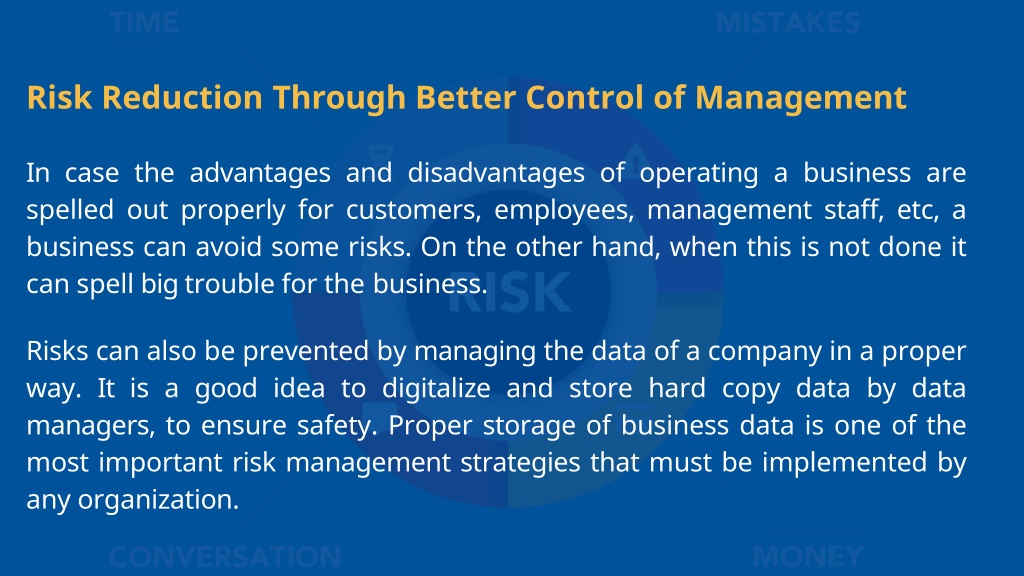 TIME

MISTAKES

Risk Reduction Through Better Control of Management

In case the advantages and disadvantages of operating a business are spelled out properly for customers, employees, management staff, etc, a business can avoid some risks. On the other hand, when this is not done it can spell big trouble for the business.

RISK

Risks can also be prevented by managing the data of a company in a proper way. It is a good idea to digitalize and store hard copy data by data managers, to ensure safety. Proper storage of business data is one of the most important risk management strategies that must be implemented by any organization.

CONVERSATION

MONEY